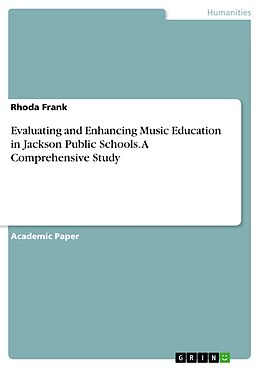 Humanities

Rhoda Frank

Evaluating and Enhancing Music Education in Jackson Public Schools. A Comprehensive Study

Academic Paper

GRIN